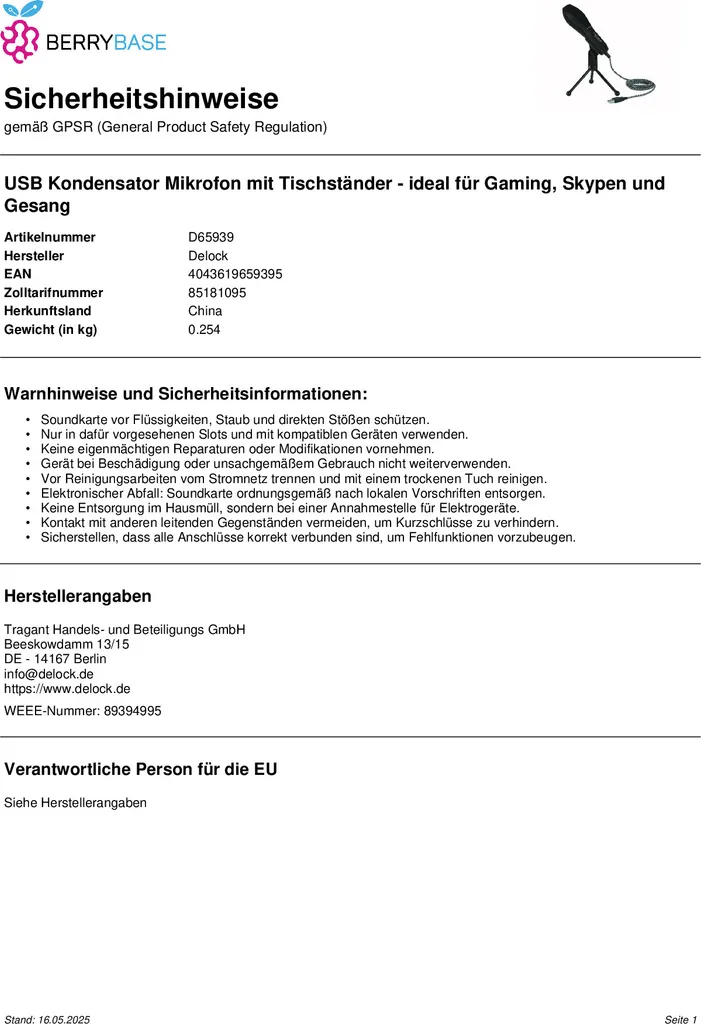 BERRYBASE

Sicherheitshinweise

gemäß GPSR (General Product Safety Regulation)

USB Kondensator Mikrofon mit Tischständer - ideal für Gaming, Skypen und Gesang

Artikelnummer D65939
Hersteller Delock
EAN 4043619659395
Zolltarifnummer 85181095
Herkunftsland China
Gewicht (in kg) 0.254

Warnhinweise und Sicherheitsinformationen:

• Soundkarte vor Flüssigkeiten, Staub und direkten Stößen schützen.
• Nur in dafür vorgesehenen Slots und mit kompatiblen Geräten verwenden.
• Keine eigenmächtigen Reparaturen oder Modifikationen vornehmen.
• Gerät bei Beschädigung oder unsachgemäßem Gebrauch nicht weiterverwenden.
• Vor Reinigungsarbeiten vom Stromnetz trennen und mit einem trockenen Tuch reinigen.
• Elektronischer Abfall: Soundkarte ordnungsgemäß nach lokalen Vorschriften entsorgen.
• Keine Entsorgung im Hausmüll, sondern bei einer Annahmestelle für Elektrogeräte.
• Kontakt mit anderen leitenden Gegenständen vermeiden, um Kurzschlüsse zu verhindern.
• Sicherstellen, dass alle Anschlüsse korrekt verbunden sind, um Fehlfunktionen vorzubeugen.

Herstellerangaben

Tragant Handels- und Beteiligungs GmbH
Beeskowdamm 13/15
DE - 14167 Berlin
info@delock.de
https://www.delock.de

WEEE-Nummer: 89394995

Verantwortliche Person für die EU

Siehe Herstellerangaben

Stand: 16.05.2025

Seite 1